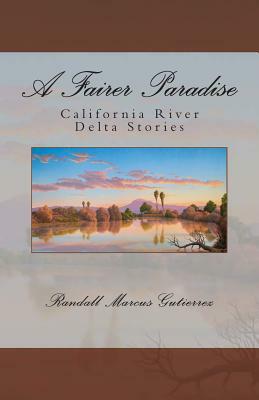 A Fairer Paradise

California River Delta Stories

Randall Marcus Gutierrez